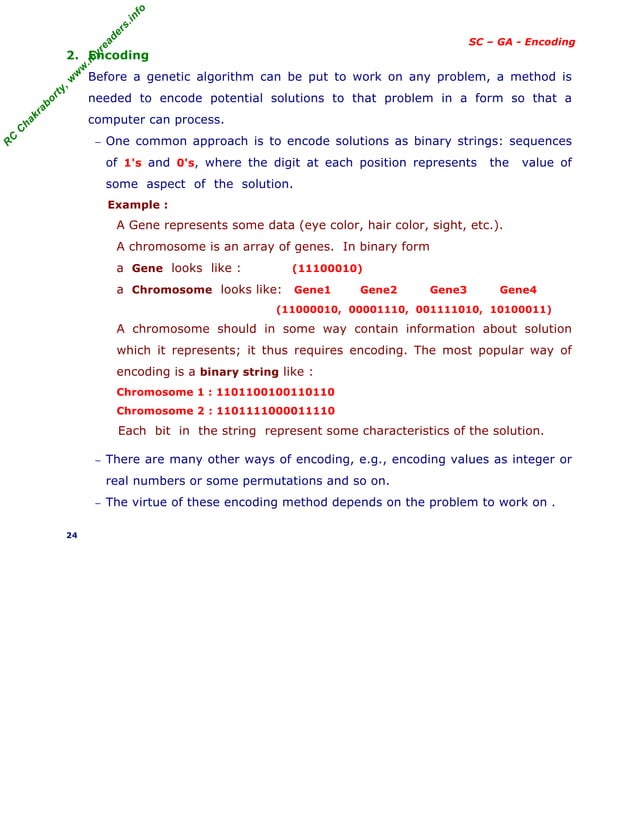 RC Chakraborty, www.myreaders.info

SC – GA - Encoding

2. Encoding

Before a genetic algorithm can be put to work on any problem, a method is needed to encode potential solutions to that problem in a form so that a computer can process.

– One common approach is to encode solutions as binary strings: sequences of 1's and 0's, where the digit at each position represents the value of some aspect of the solution.

Example :

A Gene represents some data (eye color, hair color, sight, etc.).

A chromosome is an array of genes. In binary form

a Gene looks like : (11100010)

a Chromosome looks like: Gene1 Gene2 Gene3 Gene4 (11000010, 00001110, 001111010, 10100011)

A chromosome should in some way contain information about solution which it represents; it thus requires encoding. The most popular way of encoding is a binary string like :

Chromosome 1 : 1101100100110110

Chromosome 2 : 1101111000011110

Each bit in the string represent some characteristics of the solution.

– There are many other ways of encoding, e.g., encoding values as integer or real numbers or some permutations and so on.

– The virtue of these encoding method depends on the problem to work on .

24